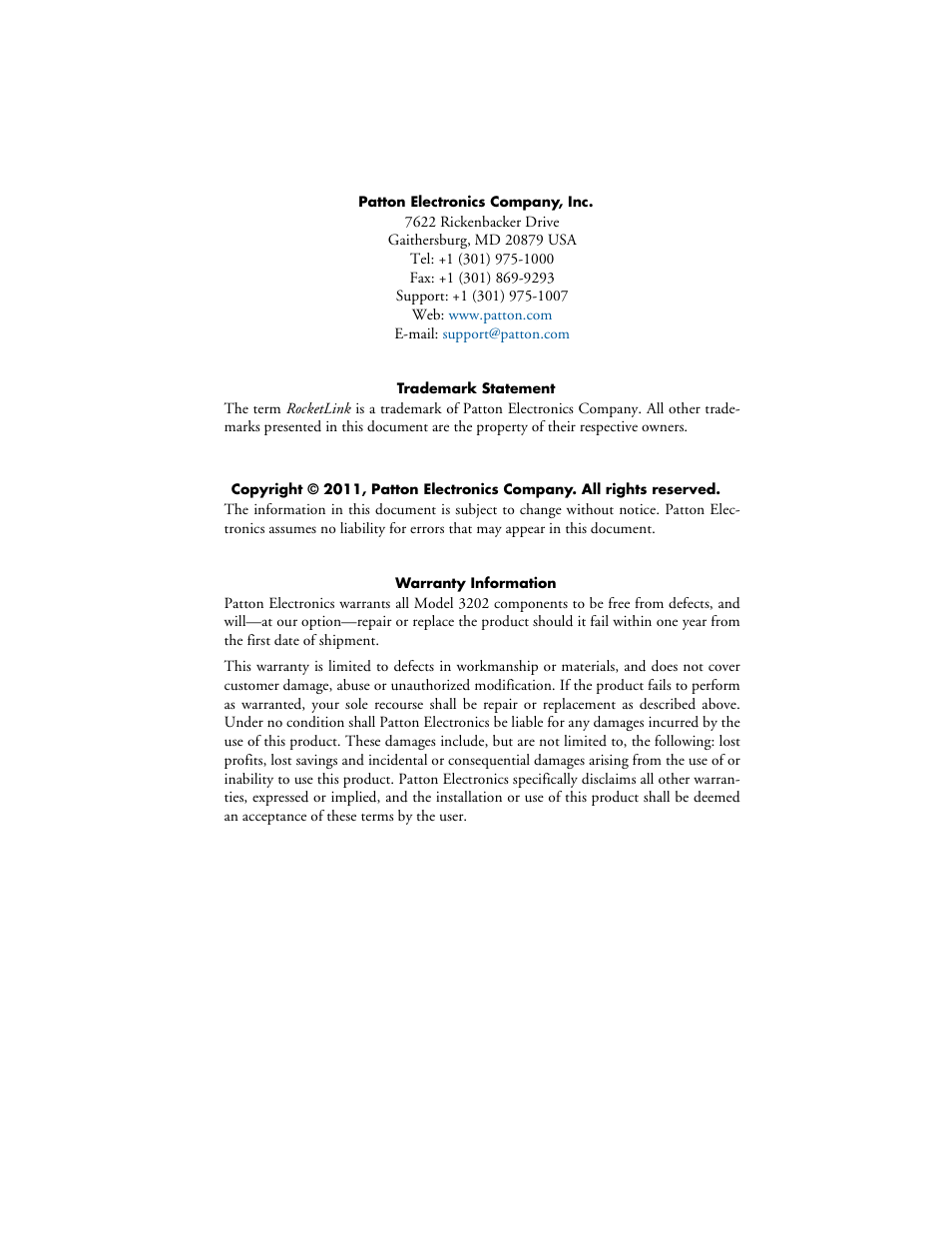 Patton Electronics Company, Inc.
7622 Rickenbacker Drive
Gaithersburg, MD 20879 USA
Tel: +1 (301) 975-1000
Fax: +1 (301) 869-9293
Support: +1 (301) 975-1007
Web: www.patton.com
E-mail: support@patton.com

Trademark Statement
The term RocketLink is a trademark of Patton Electronics Company. All other trademarks presented in this document are the property of their respective owners.

Copyright © 2011, Patton Electronics Company. All rights reserved.
The information in this document is subject to change without notice. Patton Electronics assumes no liability for errors that may appear in this document.

Warranty Information
Patton Electronics warrants all Model 3202 components to be free from defects, and will—at our option—repair or replace the product should it fail within one year from the first date of shipment.

This warranty is limited to defects in workmanship or materials, and does not cover customer damage, abuse or unauthorized modification. If the product fails to perform as warranted, your sole recourse shall be repair or replacement as described above. Under no condition shall Patton Electronics be liable for any damages incurred by the use of this product. These damages include, but are not limited to, the following: lost profits, lost savings and incidental or consequential damages arising from the use of or inability to use this product. Patton Electronics specifically disclaims all other warranties, expressed or implied, and the installation or use of this product shall be deemed an acceptance of these terms by the user.